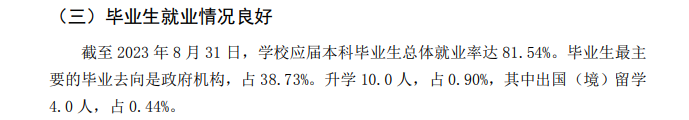 （三）毕业生就业情况良好

截至 2023 年 8 月 31 日，学校应届本科毕业生总体就业率达 81.54%。毕业生最主要的毕业去向是政府机构，占 38.73%。升学 10.0 人，占 0.90%，其中出国（境）留学 4.0 人，占 0.44%。